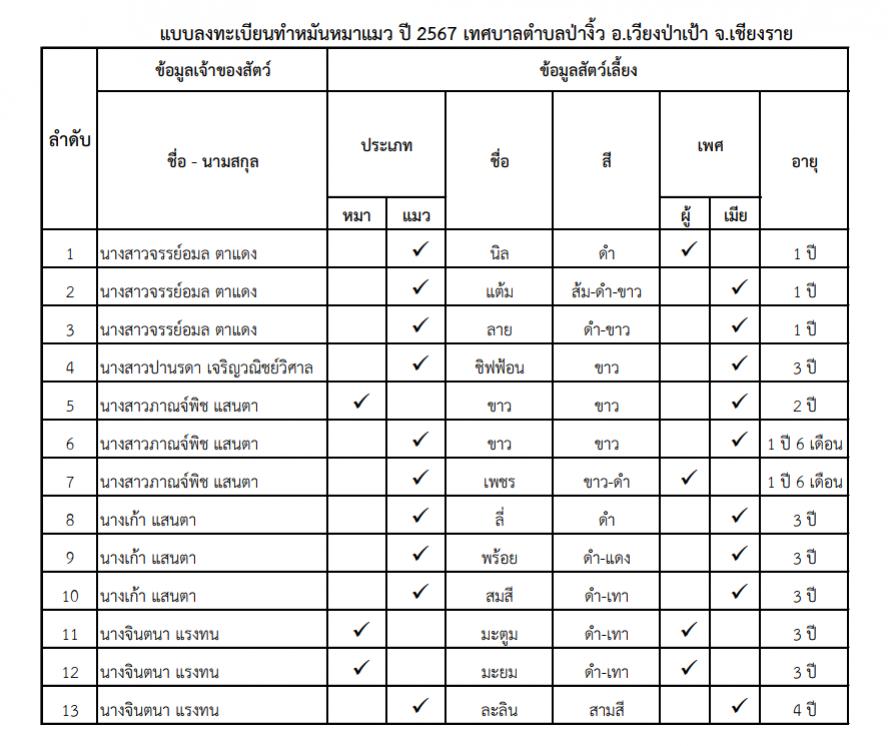 แบบลงทะเบียนทำหมันหมาแมว ปี 2567 เทศบาลตำบลป่างิ้ว อ.เวียงป่าเป้า จ.เชียงราย

| ลำดับ | ข้อมูลเจ้าของสัตว์ ชื่อ - นามสกุล | ประเภท หมา | ประเภท แมว | ชื่อ | สี | เพศ ผู้ | เพศ เมีย | อายุ |
|---|---|---|---|---|---|---|---|---|
| 1 | นางสาวจรรย์อมล ตาแดง | | ✓ | นิล | ดำ | ✓ | | 1 ปี |
| 2 | นางสาวจรรย์อมล ตาแดง | | ✓ | แต้ม | ส้ม-ดำ-ขาว | | ✓ | 1 ปี |
| 3 | นางสาวจรรย์อมล ตาแดง | | ✓ | ลาย | ดำ-ขาว | | ✓ | 1 ปี |
| 4 | นางสาวปานรดา เจริญวณิชย์วิศาล | | ✓ | ชิฟฟ่อน | ขาว | | ✓ | 3 ปี |
| 5 | นางสาวภาณจ์พิช แสนตา | ✓ | | ขาว | ขาว | | ✓ | 2 ปี |
| 6 | นางสาวภาณจ์พิช แสนตา | | ✓ | ขาว | ขาว | | ✓ | 1 ปี 6 เดือน |
| 7 | นางสาวภาณจ์พิช แสนตา | | ✓ | เพชร | ขาว-ดำ | ✓ | | 1 ปี 6 เดือน |
| 8 | นางเก้า แสนตา | | ✓ | ลี่ | ดำ | | ✓ | 3 ปี |
| 9 | นางเก้า แสนตา | | ✓ | พร้อย | ดำ-แดง | | ✓ | 3 ปี |
| 10 | นางเก้า แสนตา | | ✓ | สมสี | ดำ-เทา | | ✓ | 3 ปี |
| 11 | นางจินตนา แรงทน | ✓ | | มะตูม | ดำ-เทา | ✓ | | 3 ปี |
| 12 | นางจินตนา แรงทน | ✓ | | มะยม | ดำ-เทา | ✓ | | 3 ปี |
| 13 | นางจินตนา แรงทน | | ✓ | ละลิน | สามสี | | ✓ | 4 ปี |